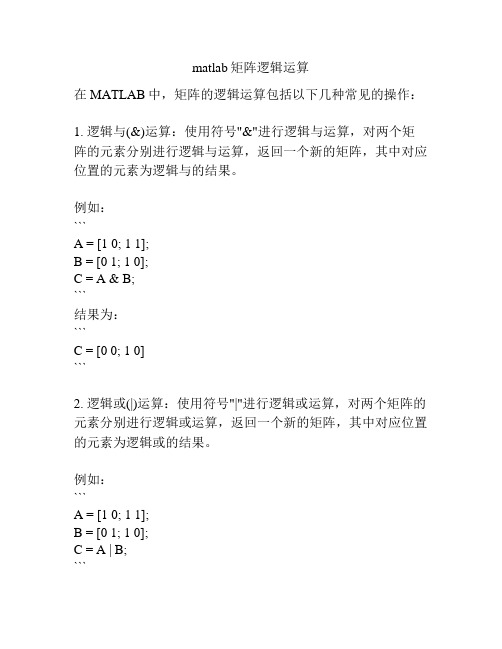 matlab 矩阵逻辑运算

在 MATLAB 中，矩阵的逻辑运算包括以下几种常见的操作：

1. 逻辑与(&)运算：使用符号"&"进行逻辑与运算，对两个矩阵的元素分别进行逻辑与运算，返回一个新的矩阵，其中对应位置的元素为逻辑与的结果。

例如：
```
A = [1 0; 1 1];
B = [0 1; 1 0];
C = A & B;
```
结果为：
```
C = [0 0; 1 0]
```

2. 逻辑或(|)运算：使用符号"|"进行逻辑或运算，对两个矩阵的元素分别进行逻辑或运算，返回一个新的矩阵，其中对应位置的元素为逻辑或的结果。

例如：
```
A = [1 0; 1 1];
B = [0 1; 1 0];
C = A | B;
```